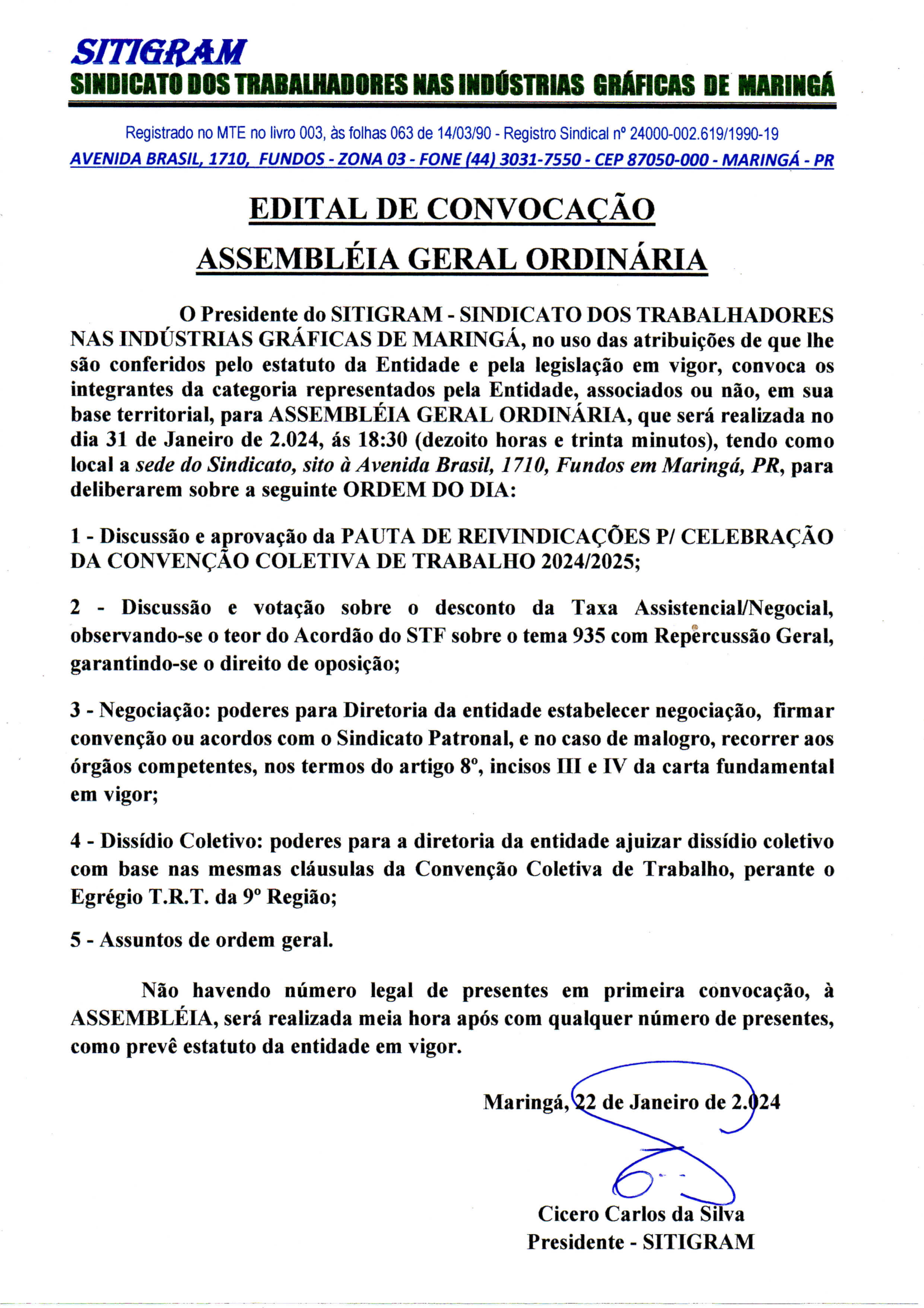 SITIGRAM
SINDICATO DOS TRABALHADORES NAS INDÚSTRIAS GRÁFICAS DE MARINGÁ

Registrado no MTE no livro 003, às folhas 063 de 14/03/90 - Registro Sindical nº 24000-002.619/1990-19
AVENIDA BRASIL, 1710, FUNDOS - ZONA 03 - FONE (44) 3031-7550 - CEP 87050-000 - MARINGÁ - PR

EDITAL DE CONVOCAÇÃO
ASSEMBLÉIA GERAL ORDINÁRIA

O Presidente do SITIGRAM - SINDICATO DOS TRABALHADORES NAS INDÚSTRIAS GRÁFICAS DE MARINGÁ, no uso das atribuições de que lhe são conferidos pelo estatuto da Entidade e pela legislação em vigor, convoca os integrantes da categoria representados pela Entidade, associados ou não, em sua base territorial, para ASSEMBLÉIA GERAL ORDINÁRIA, que será realizada no dia 31 de Janeiro de 2.024, ás 18:30 (dezoito horas e trinta minutos), tendo como local a sede do Sindicato, sito à Avenida Brasil, 1710, Fundos em Maringá, PR, para deliberarem sobre a seguinte ORDEM DO DIA:

1 - Discussão e aprovação da PAUTA DE REIVINDICAÇÕES P/ CELEBRAÇÃO DA CONVENÇÃO COLETIVA DE TRABALHO 2024/2025;

2 - Discussão e votação sobre o desconto da Taxa Assistencial/Negocial, observando-se o teor do Acordão do STF sobre o tema 935 com Repercussão Geral, garantindo-se o direito de oposição;

3 - Negociação: poderes para Diretoria da entidade estabelecer negociação, firmar convenção ou acordos com o Sindicato Patronal, e no caso de malogro, recorrer aos órgãos competentes, nos termos do artigo 8º, incisos III e IV da carta fundamental em vigor;

4 - Dissídio Coletivo: poderes para a diretoria da entidade ajuizar dissídio coletivo com base nas mesmas cláusulas da Convenção Coletiva de Trabalho, perante o Egrégio T.R.T. da 9º Região;

5 - Assuntos de ordem geral.

Não havendo número legal de presentes em primeira convocação, à ASSEMBLÉIA, será realizada meia hora após com qualquer número de presentes, como prevê estatuto da entidade em vigor.

Maringá, 22 de Janeiro de 2.024

Cicero Carlos da Silva
Presidente - SITIGRAM